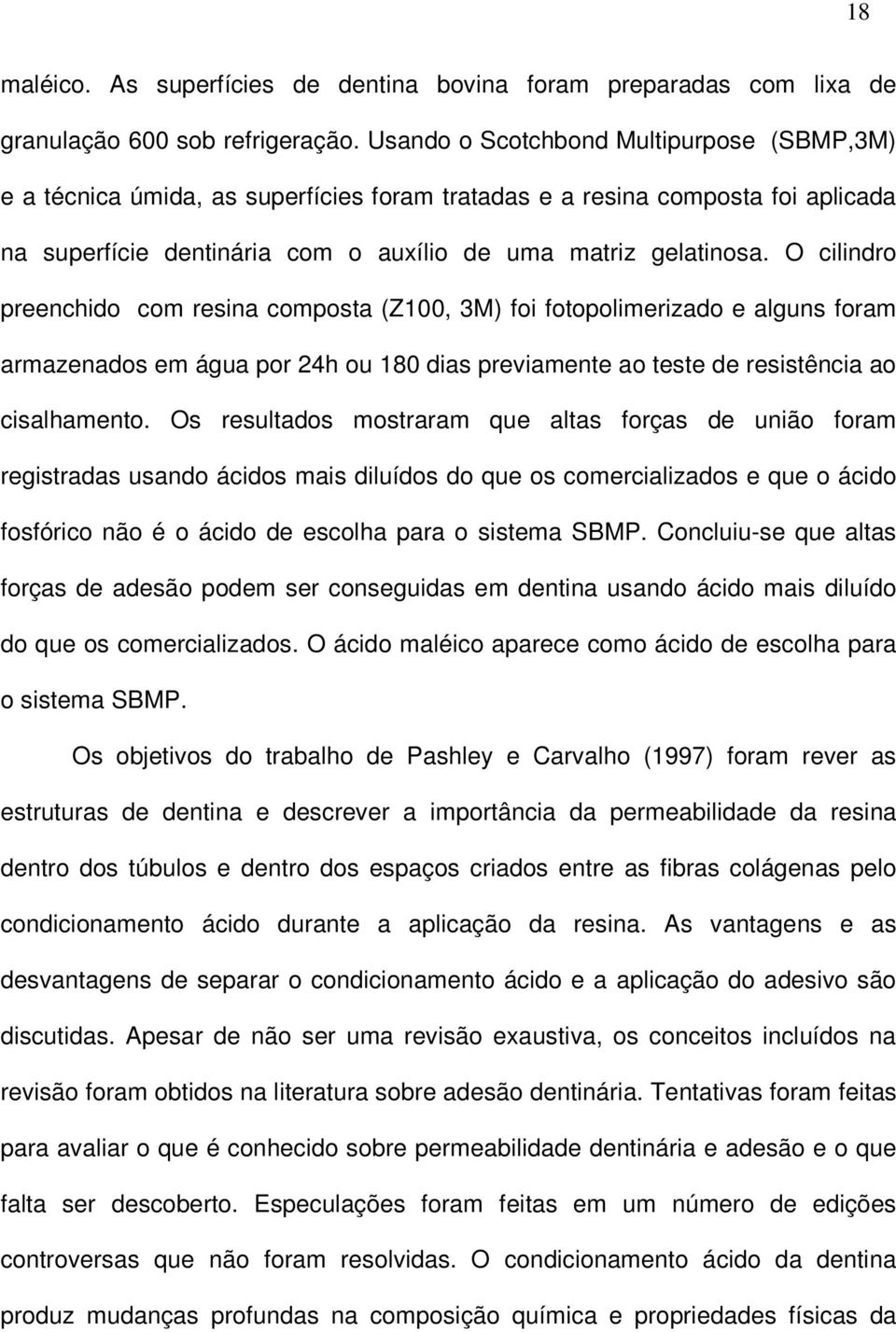 18

maléico. As superfícies de dentina bovina foram preparadas com lixa de granulação 600 sob refrigeração. Usando o Scotchbond Multipurpose (SBMP,3M) e a técnica úmida, as superfícies foram tratadas e a resina composta foi aplicada na superfície dentinária com o auxílio de uma matriz gelatinosa. O cilindro preenchido com resina composta (Z100, 3M) foi fotopolimerizado e alguns foram armazenados em água por 24h ou 180 dias previamente ao teste de resistência ao cisalhamento. Os resultados mostraram que altas forças de união foram registradas usando ácidos mais diluídos do que os comercializados e que o ácido fosfórico não é o ácido de escolha para o sistema SBMP. Concluiu-se que altas forças de adesão podem ser conseguidas em dentina usando ácido mais diluído do que os comercializados. O ácido maléico aparece como ácido de escolha para o sistema SBMP.

Os objetivos do trabalho de Pashley e Carvalho (1997) foram rever as estruturas de dentina e descrever a importância da permeabilidade da resina dentro dos túbulos e dentro dos espaços criados entre as fibras colágenas pelo condicionamento ácido durante a aplicação da resina. As vantagens e as desvantagens de separar o condicionamento ácido e a aplicação do adesivo são discutidas. Apesar de não ser uma revisão exaustiva, os conceitos incluídos na revisão foram obtidos na literatura sobre adesão dentinária. Tentativas foram feitas para avaliar o que é conhecido sobre permeabilidade dentinária e adesão e o que falta ser descoberto. Especulações foram feitas em um número de edições controversas que não foram resolvidas. O condicionamento ácido da dentina produz mudanças profundas na composição química e propriedades físicas da